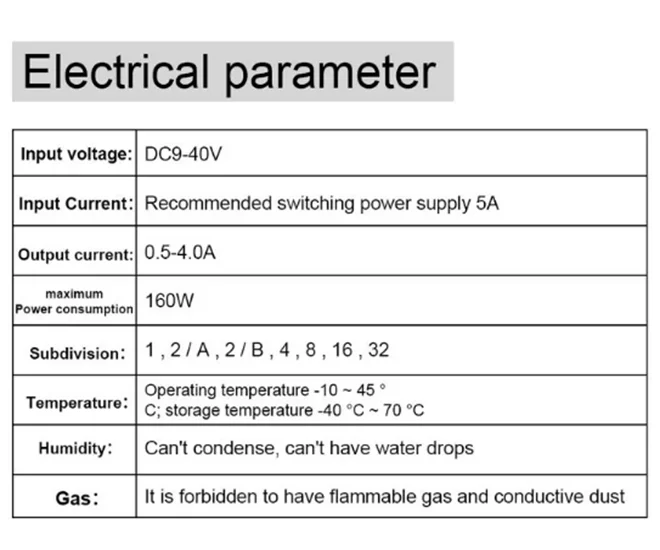 Electrical parameter

| Input voltage: | DC9-40V |
|---|---|
| Input Current: | Recommended switching power supply 5A |
| Output current: | 0.5-4.0A |
| maximum Power consumption | 160W |
| Subdivision: | 1 , 2 / A , 2 / B , 4 , 8 , 16 , 32 |
| Temperature: | Operating temperature -10 ~ 45 ° C; storage temperature -40 °C ~ 70 °C |
| Humidity: | Can't condense, can't have water drops |
| Gas: | It is forbidden to have flammable gas and conductive dust |